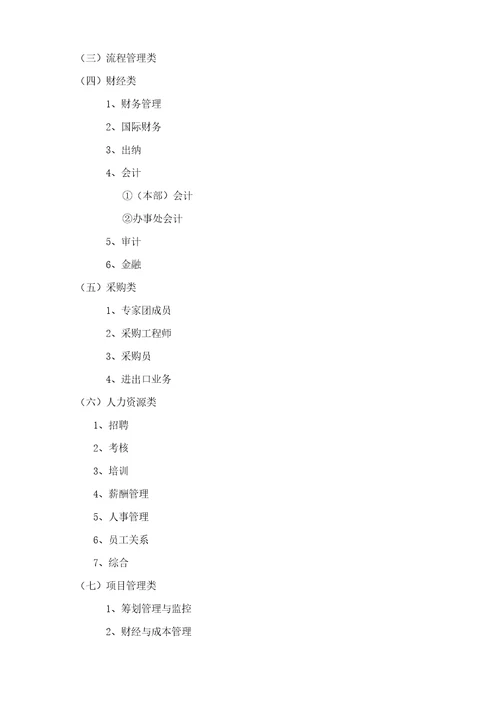 （三）流程管理类

（四）财经类

1、财务管理

2、国际财务

3、出纳

4、会计

①（本部）会计

②办事处会计

5、审计

6、金融

（五）采购类

1、专家团成员

2、采购工程师

3、采购员

4、进出口业务

（六）人力资源类

1、招聘

2、考核

3、培训

4、薪酬管理

5、人事管理

6、员工关系

7、综合

（七）项目管理类

1、筹划管理与监控

2、财经与成本管理